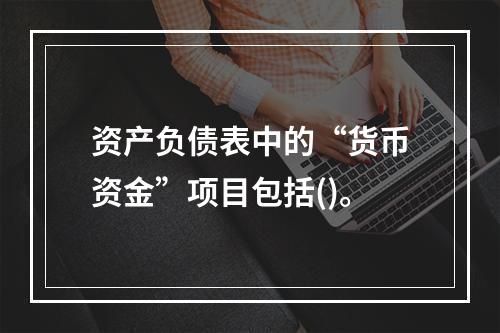 资产负债表中的“货币资金”项目包括()。